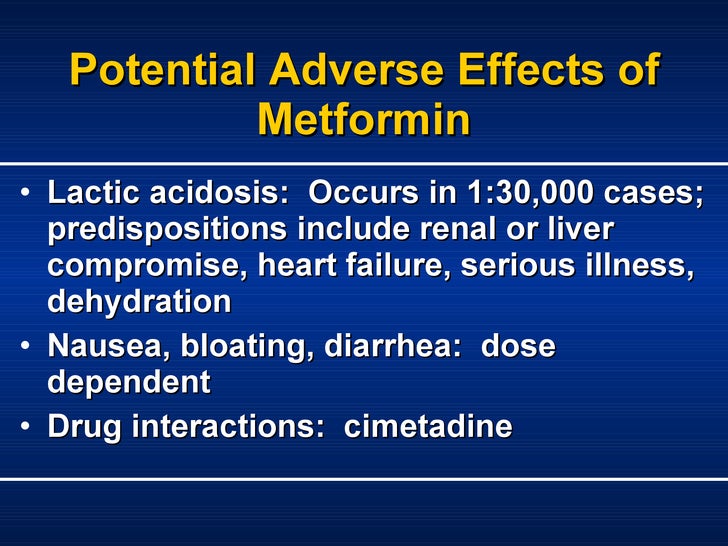 Potential Adverse Effects of Metformin

• Lactic acidosis: Occurs in 1:30,000 cases; predispositions include renal or liver compromise, heart failure, serious illness, dehydration
• Nausea, bloating, diarrhea: dose dependent
• Drug interactions: cimetadine